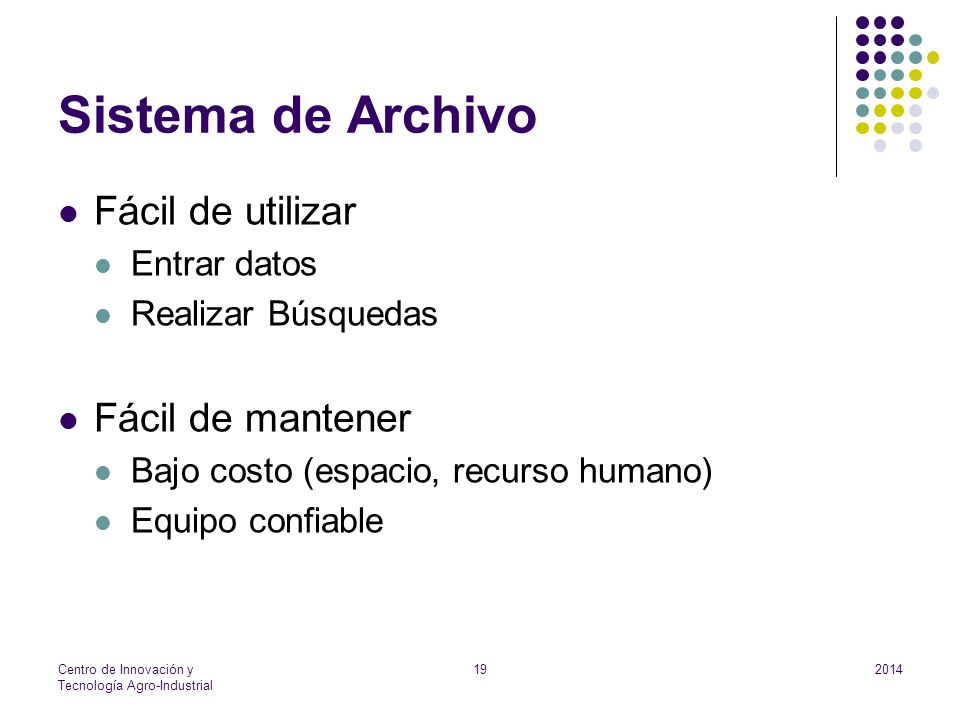 Sistema de Archivo

- Fácil de utilizar
  - Entrar datos
  - Realizar Búsquedas

- Fácil de mantener
  - Bajo costo (espacio, recurso humano)
  - Equipo confiable

Centro de Innovación y Tecnología Agro-Industrial

19

2014